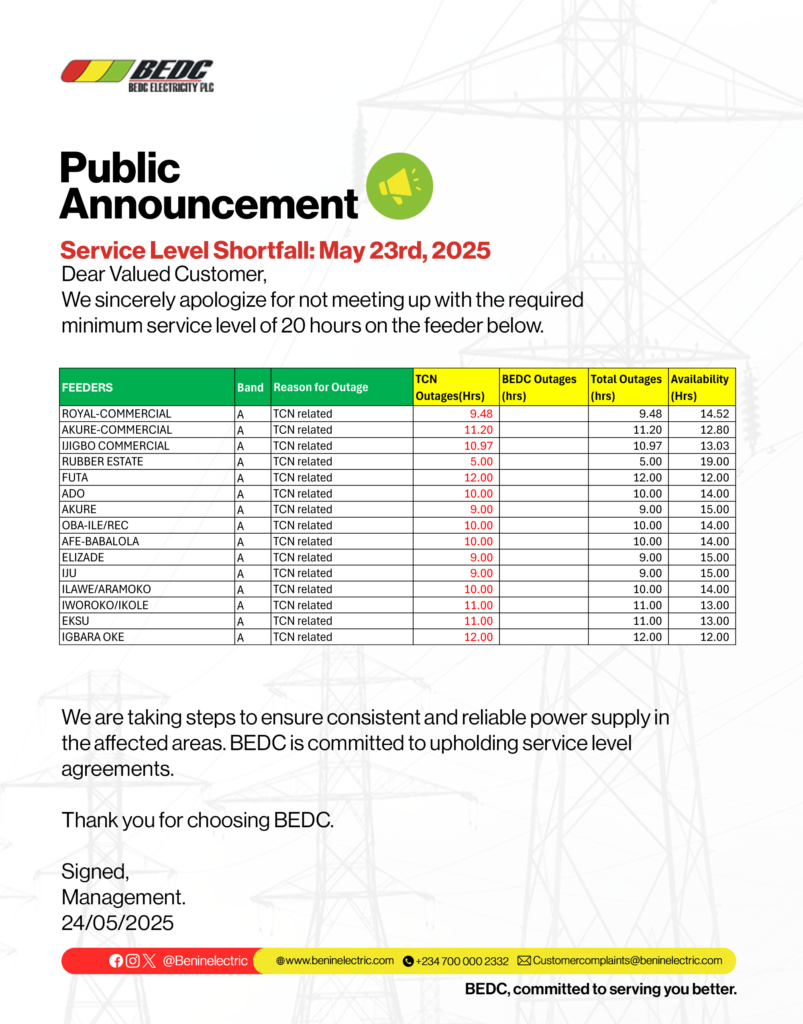 BEDC
BEDC ELECTRICITY PLC

Public Announcement

Service Level Shortfall: May 23rd, 2025
Dear Valued Customer,
We sincerely apologize for not meeting up with the required minimum service level of 20 hours on the feeder below.

| FEEDERS | Band | Reason for Outage | TCN Outages(Hrs) | BEDC Outages (hrs) | Total Outages (hrs) | Availability (Hrs) |
|---|---|---|---|---|---|---|
| ROYAL-COMMERCIAL | A | TCN related | 9.48 | | 9.48 | 14.52 |
| AKURE-COMMERCIAL | A | TCN related | 11.20 | | 11.20 | 12.80 |
| IJIGBO COMMERCIAL | A | TCN related | 10.97 | | 10.97 | 13.03 |
| RUBBER ESTATE | A | TCN related | 5.00 | | 5.00 | 19.00 |
| FUTA | A | TCN related | 12.00 | | 12.00 | 12.00 |
| ADO | A | TCN related | 10.00 | | 10.00 | 14.00 |
| AKURE | A | TCN related | 9.00 | | 9.00 | 15.00 |
| OBA-ILE/REC | A | TCN related | 10.00 | | 10.00 | 14.00 |
| AFE-BABALOLA | A | TCN related | 10.00 | | 10.00 | 14.00 |
| ELIZADE | A | TCN related | 9.00 | | 9.00 | 15.00 |
| IJU | A | TCN related | 9.00 | | 9.00 | 15.00 |
| ILAWE/ARAMOKO | A | TCN related | 10.00 | | 10.00 | 14.00 |
| IWOROKO/IKOLE | A | TCN related | 11.00 | | 11.00 | 13.00 |
| EKSU | A | TCN related | 11.00 | | 11.00 | 13.00 |
| IGBARA OKE | A | TCN related | 12.00 | | 12.00 | 12.00 |

We are taking steps to ensure consistent and reliable power supply in the affected areas. BEDC is committed to upholding service level agreements.

Thank you for choosing BEDC.

Signed,
Management.
24/05/2025

@Beninelectric www.beninelectric.com +234 700 000 2332 Customercomplaints@beninelectric.com

BEDC, committed to serving you better.